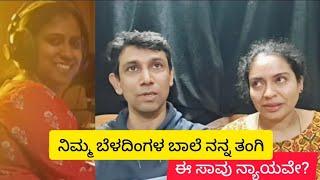 ನಿಮ್ಮ ಬೆಳದಿಂಗಳ ಬಾಲೆ ನನ್ನ ತಂಗಿ

ಈ ಸಾವು ನ್ಯಾಯವೇ?